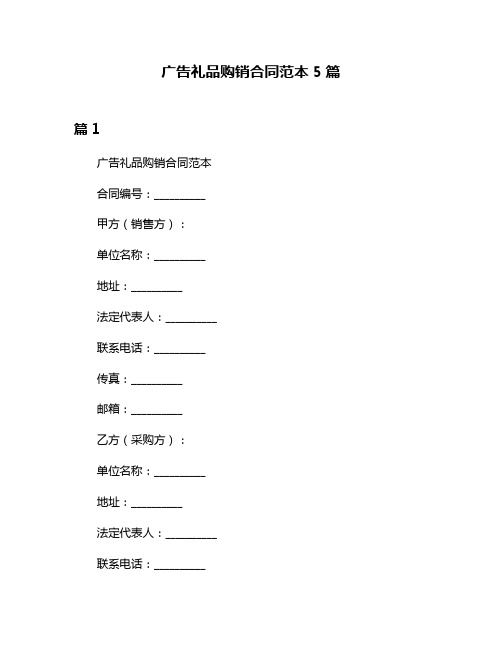 广告礼品购销合同范本 5 篇

篇 1

广告礼品购销合同范本

合同编号：__________

甲方（销售方）：

单位名称：__________

地址：__________

法定代表人：__________

联系电话：__________

传真：__________

邮箱：__________

乙方（采购方）：

单位名称：__________

地址：__________

法定代表人：__________

联系电话：__________